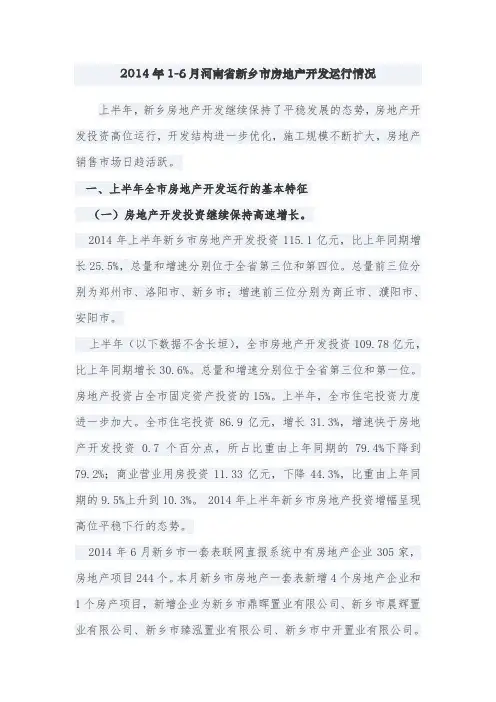 2014年1-6月河南省新乡市房地产开发运行情况

上半年，新乡房地产开发继续保持了平稳发展的态势，房地产开发投资高位运行，开发结构进一步优化，施工规模不断扩大，房地产销售市场日趋活跃。

一、上半年全市房地产开发运行的基本特征

（一）房地产开发投资继续保持高速增长。

2014年上半年新乡市房地产开发投资115.1亿元，比上年同期增长25.5%，总量和增速分别位于全省第三位和第四位。总量前三位分别为郑州市、洛阳市、新乡市；增速前三位分别为商丘市、濮阳市、安阳市。

上半年（以下数据不含长垣），全市房地产开发投资109.78亿元，比上年同期增长30.6%。总量和增速分别位于全省第三位和第一位。房地产投资占全市固定资产投资的15%。上半年，全市住宅投资力度进一步加大。全市住宅投资86.9亿元，增长31.3%，增速快于房地产开发投资0.7个百分点，所占比重由上年同期的79.4%下降到79.2%；商业营业用房投资11.33亿元，下降44.3%，比重由上年同期的9.5%上升到10.3%。2014年上半年新乡市房地产投资增幅呈现高位平稳下行的态势。

2014年6月新乡市一套表联网直报系统中有房地产企业305家，房地产项目244个。本月新乡市房地产一套表新增4个房地产企业和1个房产项目，新增企业为新乡市鼎晖置业有限公司、新乡市晨辉置业有限公司、新乡市臻泓置业有限公司、新乡市中开置业有限公司。